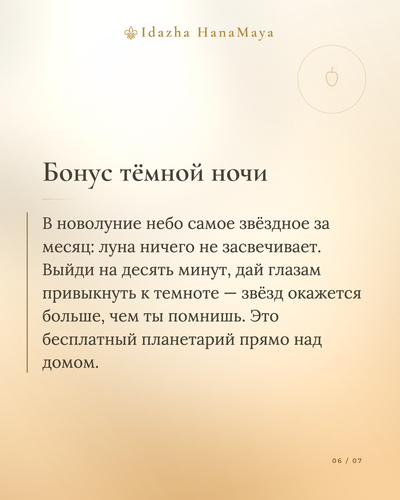 Idazha HanaMaya

Бонус тёмной ночи

В новолуние небо самое звёздное за месяц: луна ничего не засвечивает. Выйди на десять минут, дай глазам привыкнуть к темноте — звёзд окажется больше, чем ты помнишь. Это бесплатный планетарий прямо над домом.

06 / 07